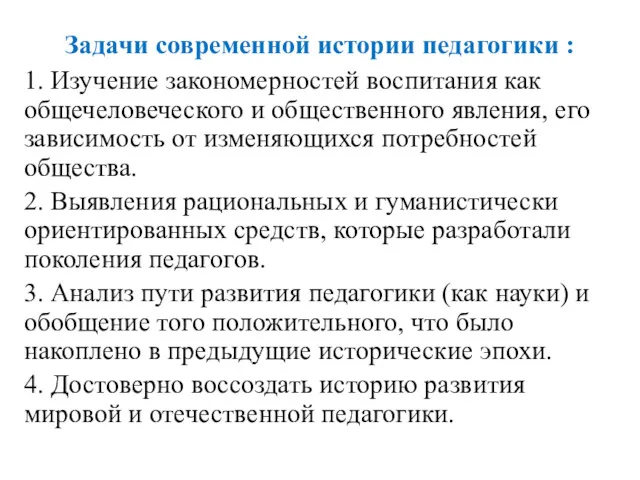 Задачи современной истории педагогики :

1. Изучение закономерностей воспитания как общечеловеческого и общественного явления, его зависимость от изменяющихся потребностей общества.

2. Выявления рациональных и гуманистически ориентированных средств, которые разработали поколения педагогов.

3. Анализ пути развития педагогики (как науки) и обобщение того положительного, что было накоплено в предыдущие исторические эпохи.

4. Достоверно воссоздать историю развития мировой и отечественной педагогики.